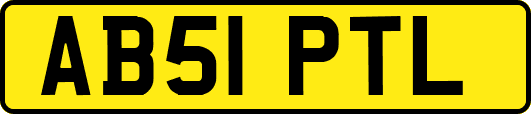 AB51 PTL